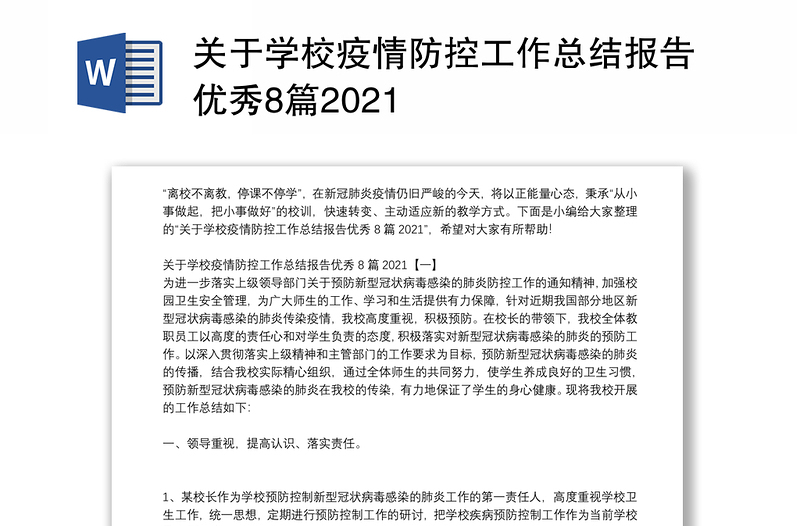 W

关于学校疫情防控工作总结报告优秀8篇2021

“离校不离教，停课不停学”，在新冠肺炎疫情仍旧严峻的今天，将以正能量心态，秉承“从小事做起，把小事做好”的校训，快速转变、主动适应新的教学方式。下面是小编给大家整理的“关于学校疫情防控工作总结报告优秀 8 篇 2021”，希望对大家有所帮助!

关于学校疫情防控工作总结报告优秀 8 篇 2021【一】
为进一步落实上级领导部门关于预防新型冠状病毒感染的肺炎防控工作的通知精神，加强校园卫生安全管理，为广大师生的工作、学习和生活提供有力保障，针对近期我国部分地区新型冠状病毒感染的肺炎传染疫情，我校高度重视，积极预防。在校长的带领下，我校全体教职员工以高度的责任心和对学生负责的态度，积极落实对新型冠状病毒感染的肺炎的预防工作。以深入贯彻落实上级精神和主管部门的工作要求为目标，预防新型冠状病毒感染的肺炎的传播，结合我校实际精心组织，通过全体师生的共同努力，使学生养成良好的卫生习惯，预防新型冠状病毒感染的肺炎在我校的传染，有力地保证了学生的身心健康。现将我校开展的工作总结如下:

一、领导重视，提高认识、落实责任。

1、某校长作为学校预防控制新型冠状病毒感染的肺炎工作的第一责任人，高度重视学校卫生工作，统一思想，定期进行预防控制工作的研讨，把学校疾病预防控制工作作为当前学校